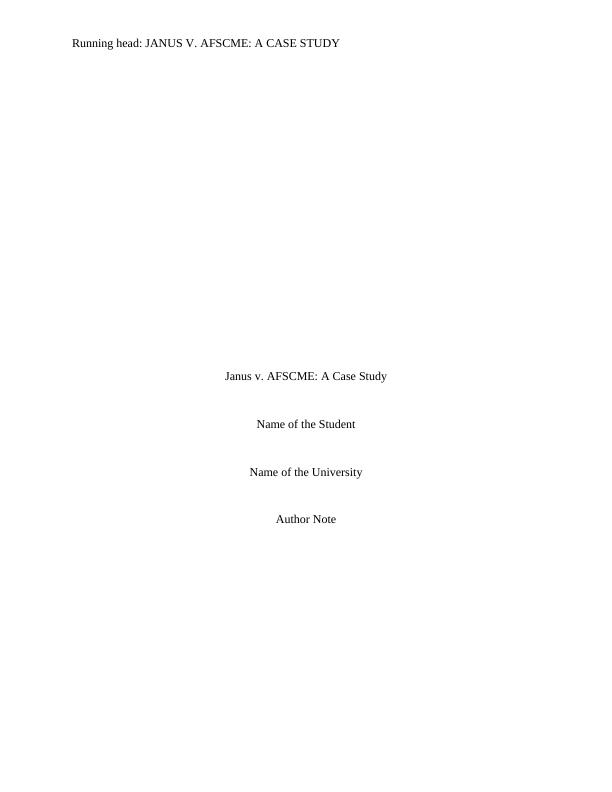 Running head: JANUS V. AFSCME: A CASE STUDY

Janus v. AFSCME: A Case Study

Name of the Student

Name of the University

Author Note